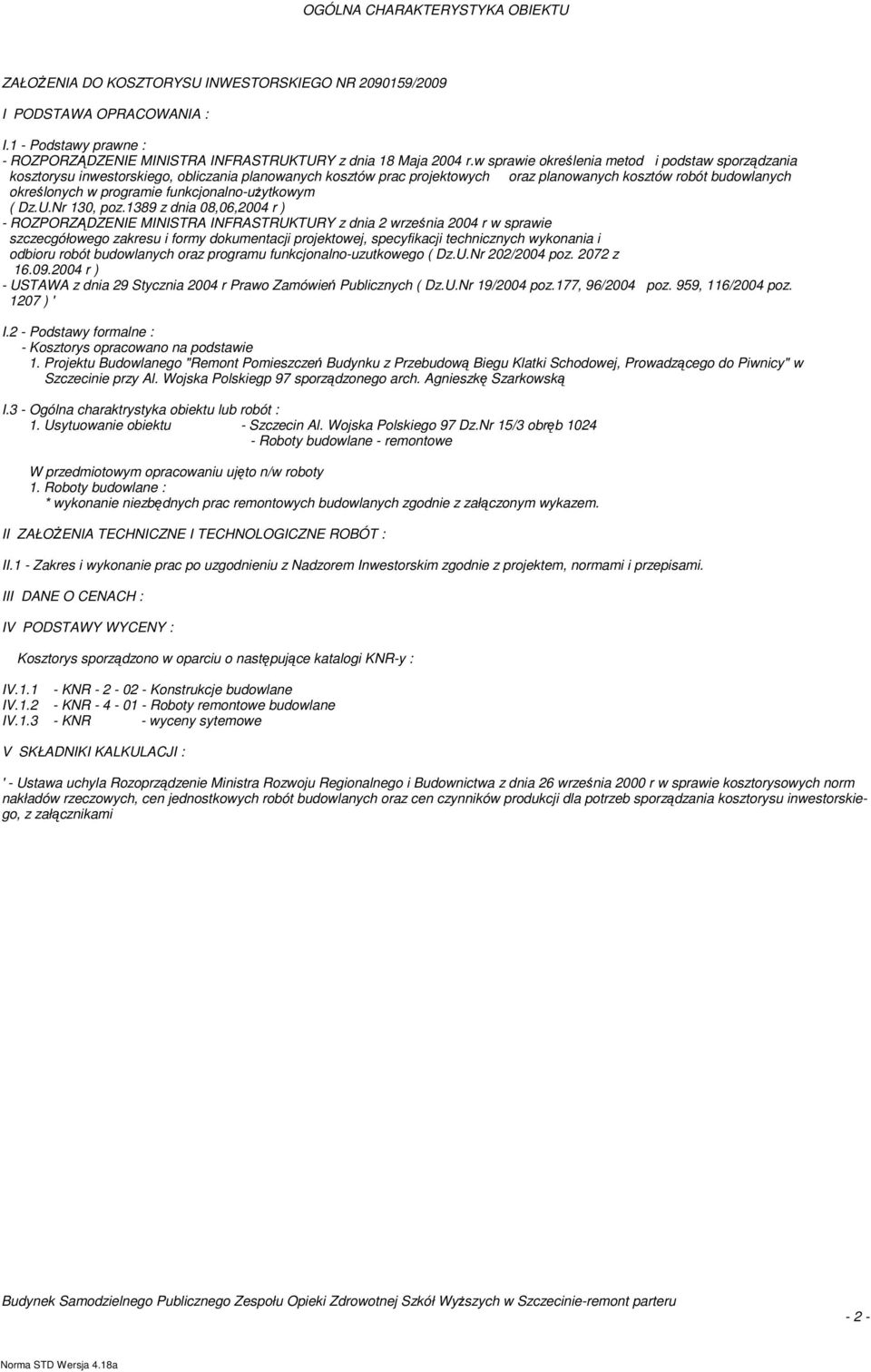 OGÓLNA CHARAKTERYSTYKA OBIEKTU

ZAŁOŻENIA DO KOSZTORYSU INWESTORSKIEGO NR 2090159/2009

I PODSTAWA OPRACOWANIA :

I.1 - Podstawy prawne :
- ROZPORZĄDZENIE MINISTRA INFRASTRUKTURY z dnia 18 Maja 2004 r.w sprawie określenia metod i podstaw sporządzania kosztorysu inwestorskiego, obliczania planowanych kosztów prac projektowych oraz planowanych kosztów robót budowlanych określonych w programie funkcjonalno-użytkowym ( Dz.U.Nr 130, poz.1389 z dnia 08,06,2004 r )
- ROZPORZĄDZENIE MINISTRA INFRASTRUKTURY z dnia 2 września 2004 r w sprawie szczecgółowego zakresu i formy dokumentacji projektowej, specyfikacji technicznych wykonania i odbioru robót budowlanych oraz programu funkcjonalno-uzutkowego ( Dz.U.Nr 202/2004 poz. 2072 z 16.09.2004 r )
- USTAWA z dnia 29 Stycznia 2004 r Prawo Zamówień Publicznych ( Dz.U.Nr 19/2004 poz.177, 96/2004 poz. 959, 116/2004 poz. 1207 ) '

I.2 - Podstawy formalne :
- Kosztorys opracowano na podstawie
1. Projektu Budowlanego "Remont Pomieszczeń Budynku z Przebudową Biegu Klatki Schodowej, Prowadzącego do Piwnicy" w Szczecinie przy Al. Wojska Polskiegp 97 sporządzonego arch. Agnieszkę Szarkowską

I.3 - Ogólna charaktrystyka obiektu lub robót :
1. Usytuowanie obiektu - Szczecin Al. Wojska Polskiego 97 Dz.Nr 15/3 obręb 1024
- Roboty budowlane - remontowe

W przedmiotowym opracowaniu ujęto n/w roboty
1. Roboty budowlane :
* wykonanie niezbędnych prac remontowych budowlanych zgodnie z załączonym wykazem.

II ZAŁOŻENIA TECHNICZNE I TECHNOLOGICZNE ROBÓT :

II.1 - Zakres i wykonanie prac po uzgodnieniu z Nadzorem Inwestorskim zgodnie z projektem, normami i przepisami.

III DANE O CENACH :

IV PODSTAWY WYCENY :

Kosztorys sporządzono w oparciu o następujące katalogi KNR-y :

IV.1.1 - KNR - 2 - 02 - Konstrukcje budowlane
IV.1.2 - KNR - 4 - 01 - Roboty remontowe budowlane
IV.1.3 - KNR - wyceny sytemowe

V SKŁADNIKI KALKULACJI :

' - Ustawa uchyla Rozoprządzenie Ministra Rozwoju Regionalnego i Budownictwa z dnia 26 września 2000 r w sprawie kosztorysowych norm nakładów rzeczowych, cen jednostkowych robót budowlanych oraz cen czynników produkcji dla potrzeb sporządzania kosztorysu inwestorskiego, z załącznikami

Budynek Samodzielnego Publicznego Zespołu Opieki Zdrowotnej Szkół Wyższych w Szczecinie-remont parteru

- 2 -

Norma STD Wersja 4.18a